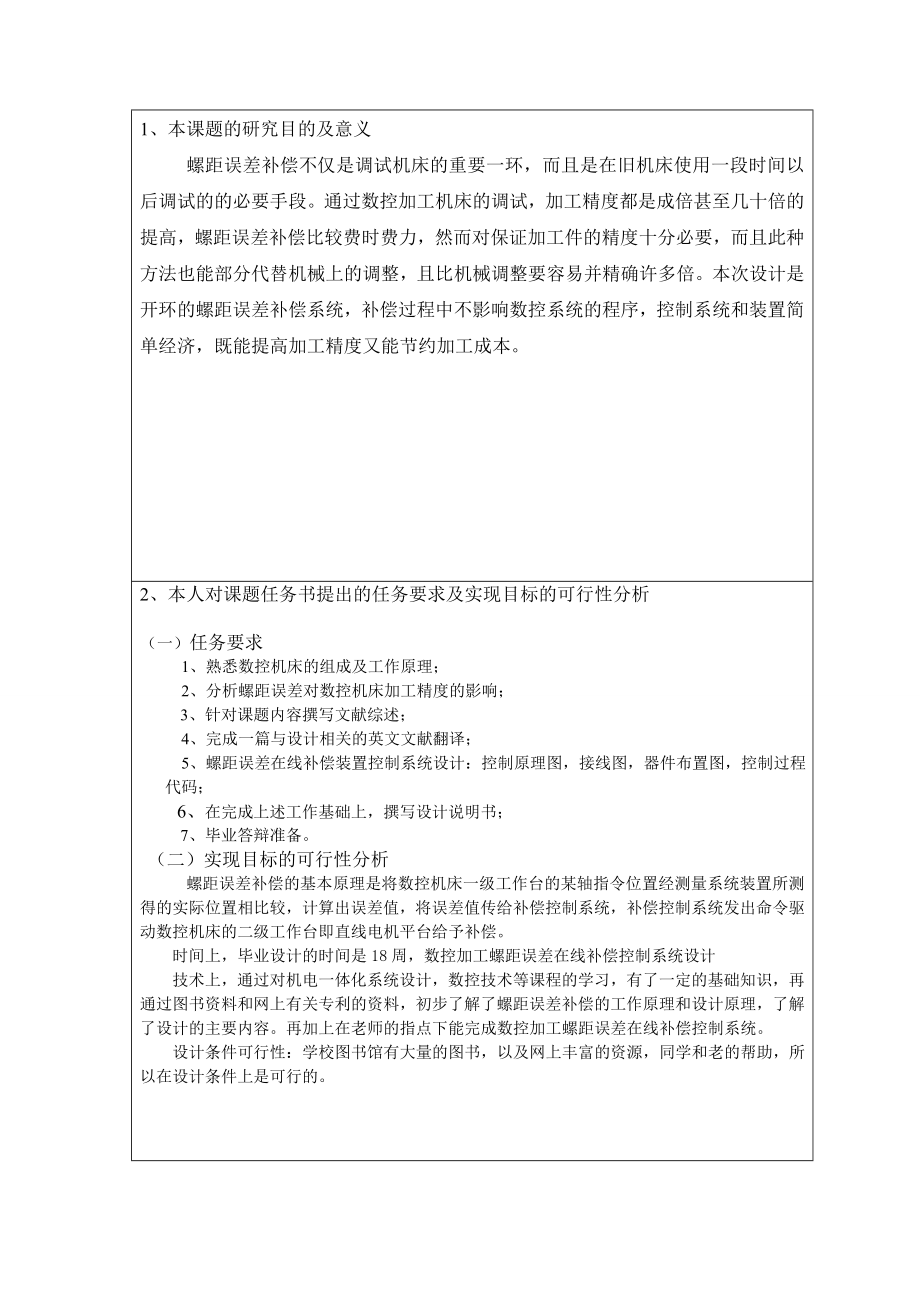 1、本课题的研究目的及意义

螺距误差补偿不仅是调试机床的重要一环，而且是在旧机床使用一段时间以后调试的的必要手段。通过数控加工机床的调试，加工精度都是成倍甚至几十倍的提高，螺距误差补偿比较费时费力，然而对保证加工件的精度十分必要，而且此种方法也能部分代替机械上的调整，且比机械调整要容易并精确许多倍。本次设计是开环的螺距误差补偿系统，补偿过程中不影响数控系统的程序，控制系统和装置简单经济，既能提高加工精度又能节约加工成本。

2、本人对课题任务书提出的任务要求及实现目标的可行性分析

（一）任务要求

1、熟悉数控机床的组成及工作原理；

2、分析螺距误差对数控机床加工精度的影响；

3、针对课题内容撰写文献综述；

4、完成一篇与设计相关的英文文献翻译；

5、螺距误差在线补偿装置控制系统设计：控制原理图，接线图，器件布置图，控制过程代码；

6、在完成上述工作基础上，撰写设计说明书；

7、毕业答辩准备。

（二）实现目标的可行性分析

螺距误差补偿的基本原理是将数控机床一级工作台的某轴指令位置经测量系统装置所测得的实际位置相比较，计算出误差值，将误差值传给补偿控制系统，补偿控制系统发出命令驱动数控机床的二级工作台即直线电机平台给予补偿。

时间上，毕业设计的时间是 18 周，数控加工螺距误差在线补偿控制系统设计

技术上，通过对机电一体化系统设计，数控技术等课程的学习，有了一定的基础知识，再通过图书资料和网上有关专利的资料，初步了解了螺距误差补偿的工作原理和设计原理，了解了设计的主要内容。再加上在老师的指点下能完成数控加工螺距误差在线补偿控制系统。

设计条件可行性：学校图书馆有大量的图书，以及网上丰富的资源，同学和老的帮助，所以在设计条件上是可行的。